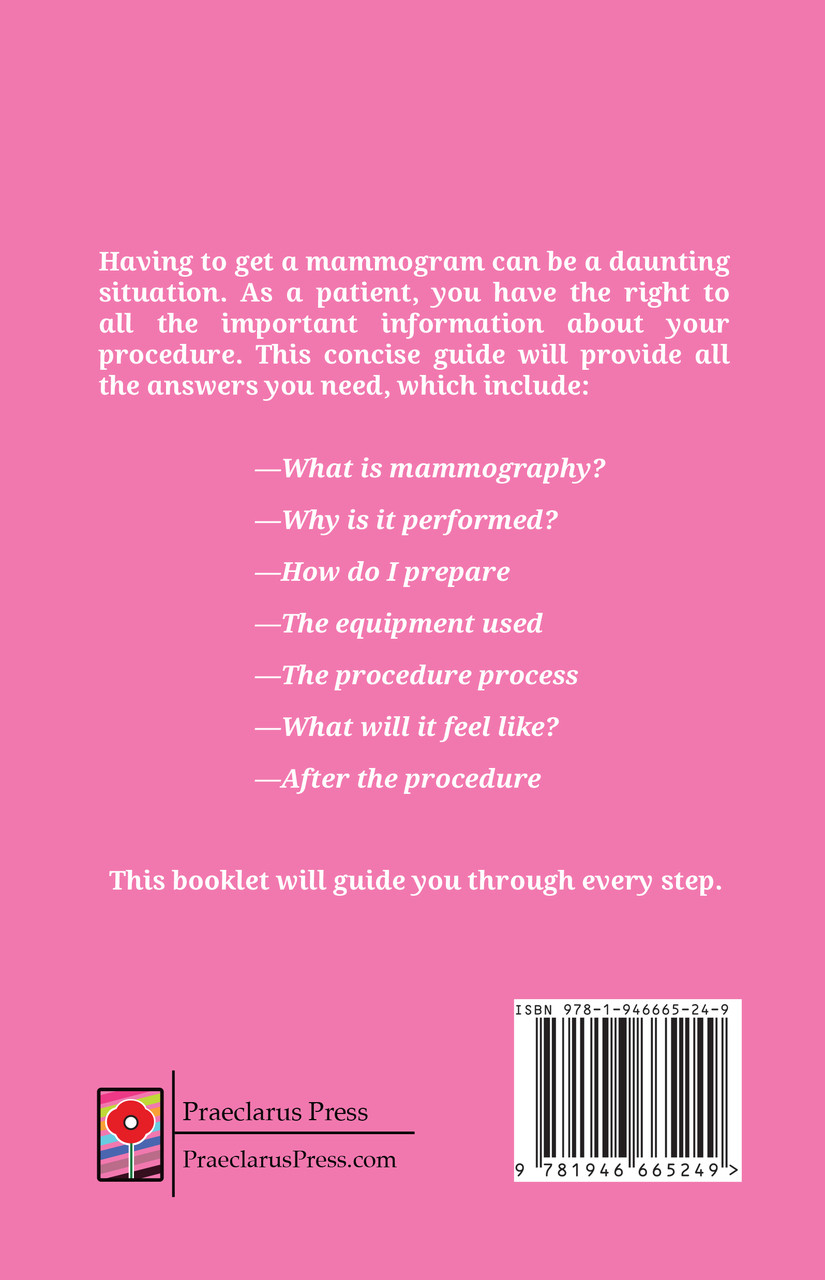 Having to get a mammogram can be a daunting situation. As a patient, you have the right to all the important information about your procedure. This concise guide will provide all the answers you need, which include:

—What is mammography?

—Why is it performed?

—How do I prepare

—The equipment used

—The procedure process

—What will it feel like?

—After the procedure

This booklet will guide you through every step.

Praeclarus Press

PraeclarusPress.com

ISBN 978-1-946665-24-9

9 781946 665249 >